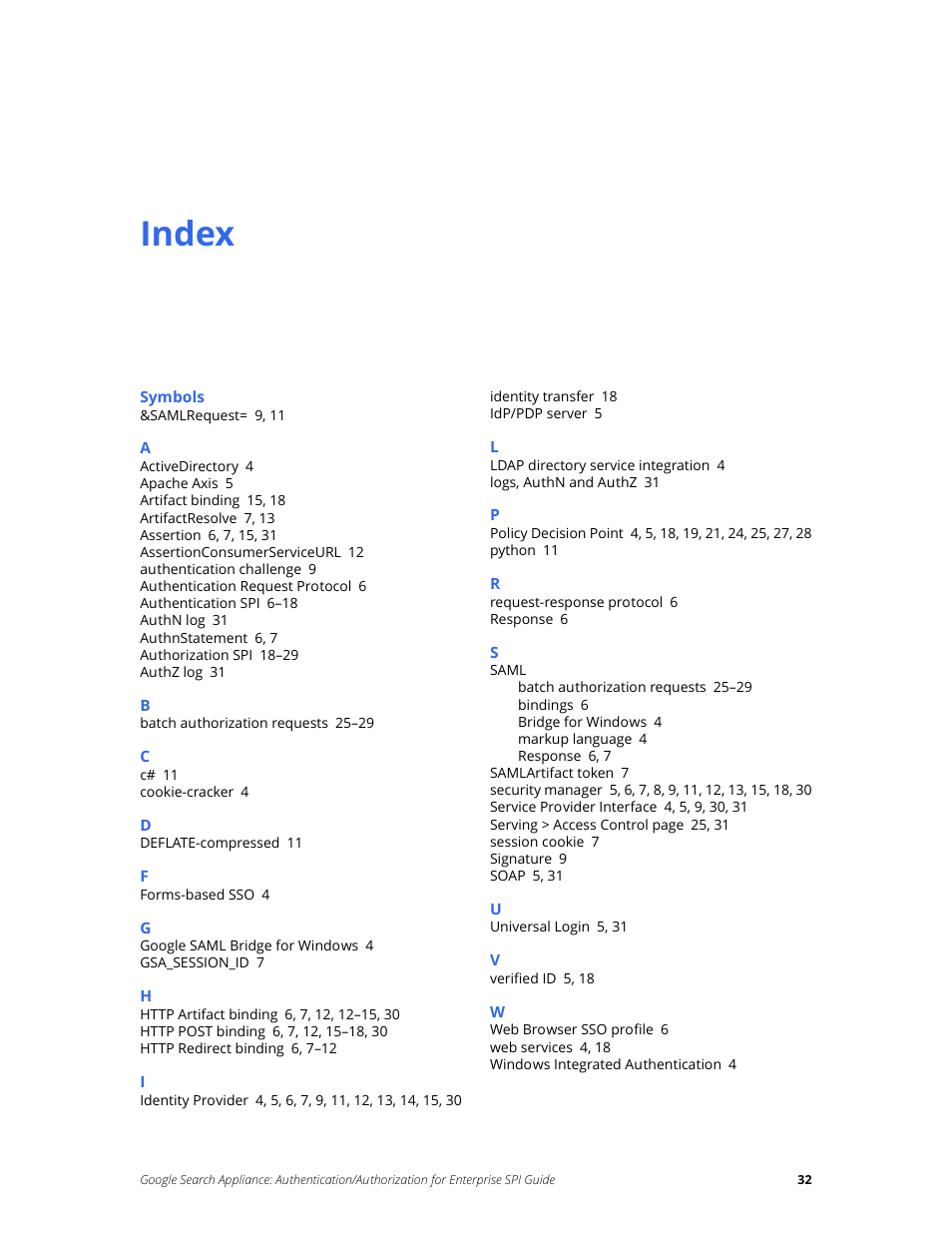 Index

Symbols
&SAMLRequest= 9, 11

A
ActiveDirectory 4
Apache Axis 5
Artifact binding 15, 18
ArtifactResolve 7, 13
Assertion 6, 7, 15, 31
AssertionConsumerServiceURL 12
authentication challenge 9
Authentication Request Protocol 6
Authentication SPI 6–18
AuthN log 31
AuthnStatement 6, 7
Authorization SPI 18–29
AuthZ log 31

B
batch authorization requests 25–29

C
c# 11
cookie-cracker 4

D
DEFLATE-compressed 11

F
Forms-based SSO 4

G
Google SAML Bridge for Windows 4
GSA_SESSION_ID 7

H
HTTP Artifact binding 6, 7, 12, 12–15, 30
HTTP POST binding 6, 7, 12, 15–18, 30
HTTP Redirect binding 6, 7–12

I
Identity Provider 4, 5, 6, 7, 9, 11, 12, 13, 14, 15, 30

identity transfer 18
IdP/PDP server 5

L
LDAP directory service integration 4
logs, AuthN and AuthZ 31

P
Policy Decision Point 4, 5, 18, 19, 21, 24, 25, 27, 28
python 11

R
request-response protocol 6
Response 6

S
SAML
batch authorization requests 25–29
bindings 6
Bridge for Windows 4
markup language 4
Response 6, 7
SAMLArtifact token 7
security manager 5, 6, 7, 8, 9, 11, 12, 13, 15, 18, 30
Service Provider Interface 4, 5, 9, 30, 31
Serving > Access Control page 25, 31
session cookie 7
Signature 9
SOAP 5, 31

U
Universal Login 5, 31

V
verified ID 5, 18

W
Web Browser SSO profile 6
web services 4, 18
Windows Integrated Authentication 4

Google Search Appliance: Authentication/Authorization for Enterprise SPI Guide 32